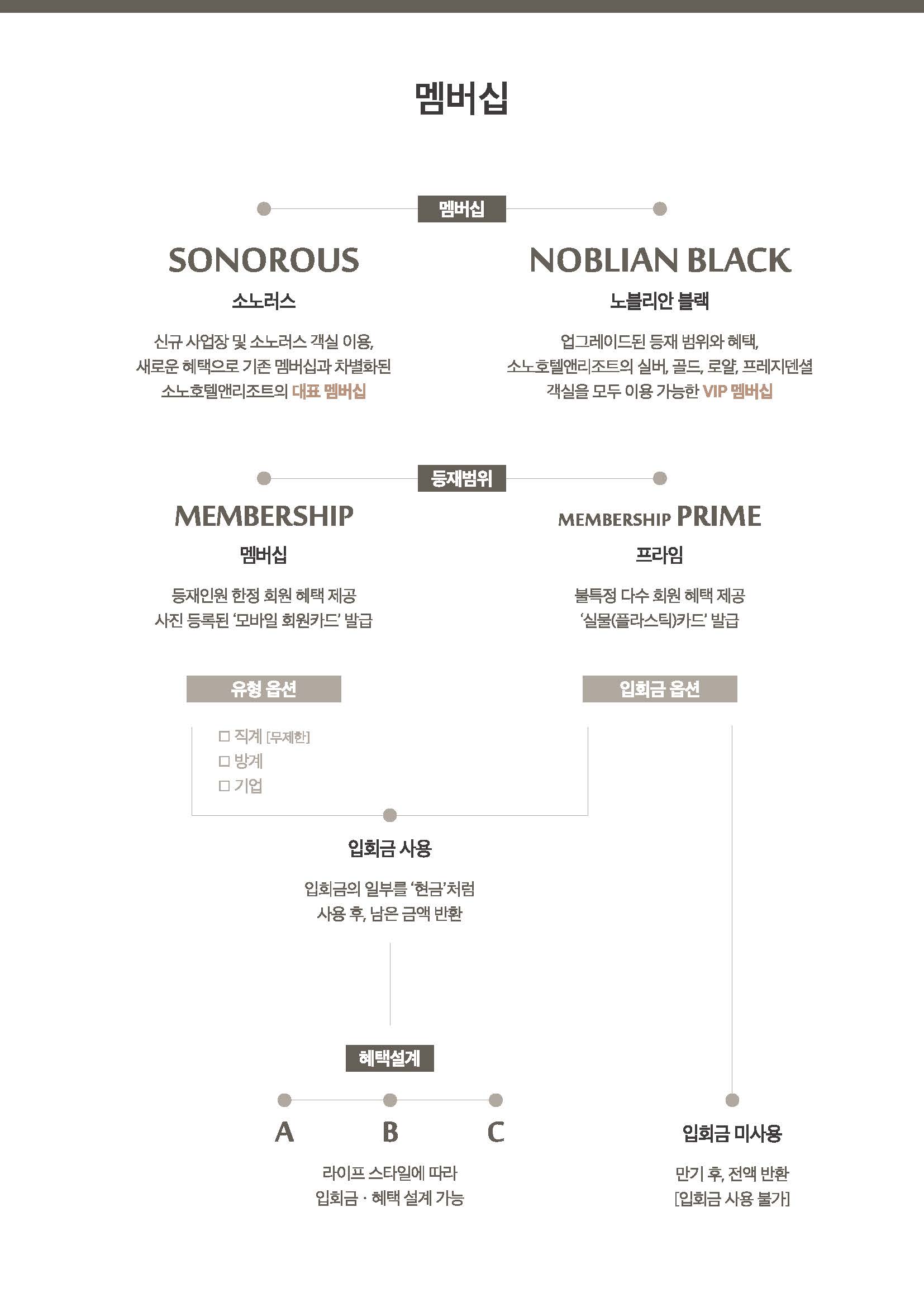 멤버십

멤버십

SONOROUS

소노러스

신규 사업장 및 소노러스 객실 이용, 새로운 혜택으로 기존 멤버십과 차별화된 소노호텔앤리조트의 대표 멤버십

NOBLIAN BLACK

노블리안 블랙

업그레이드된 등재 범위와 혜택, 소노호텔앤리조트의 실버, 골드, 로얄, 프레지덴셜 객실을 모두 이용 가능한 VIP 멤버십

등재범위

MEMBERSHIP

멤버십

등재인원 한정 회원 혜택 제공
사진 등록된 '모바일 회원카드' 발급

MEMBERSHIP PRIME

프라임

불특정 다수 회원 혜택 제공
'실물(플라스틱)카드' 발급

유형 옵션

☐ 직계 [무제한]
☐ 방계
☐ 기업

입회금 옵션

입회금 사용

입회금의 일부를 '현금'처럼 사용 후, 남은 금액 반환

혜택설계

A B C

라이프 스타일에 따라
입회금 · 혜택 설계 가능

입회금 미사용

만기 후, 전액 반환
[입회금 사용 불가]